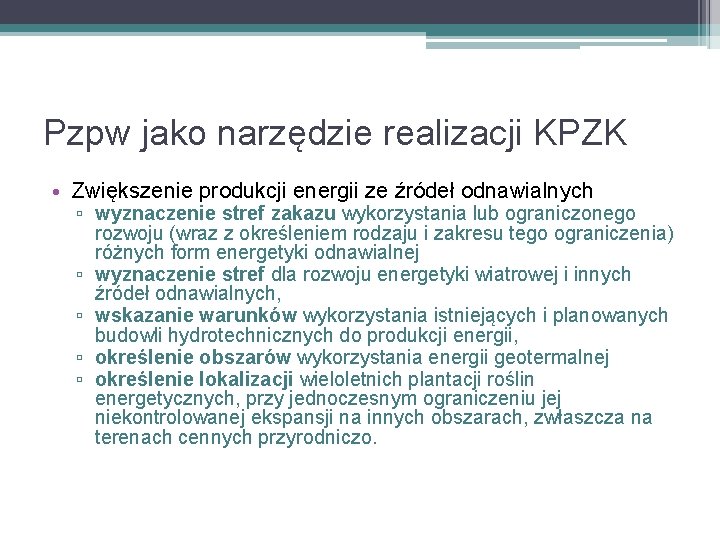 Pzpw jako narzędzie realizacji KPZK

• Zwiększenie produkcji energii ze źródeł odnawialnych
▫ wyznaczenie stref zakazu wykorzystania lub ograniczonego rozwoju (wraz z określeniem rodzaju i zakresu tego ograniczenia) różnych form energetyki odnawialnej
▫ wyznaczenie stref dla rozwoju energetyki wiatrowej i innych źródeł odnawialnych,
▫ wskazanie warunków wykorzystania istniejących i planowanych budowli hydrotechnicznych do produkcji energii,
▫ określenie obszarów wykorzystania energii geotermalnej
▫ określenie lokalizacji wieloletnich plantacji roślin energetycznych, przy jednoczesnym ograniczeniu jej niekontrolowanej ekspansji na innych obszarach, zwłaszcza na terenach cennych przyrodniczo.